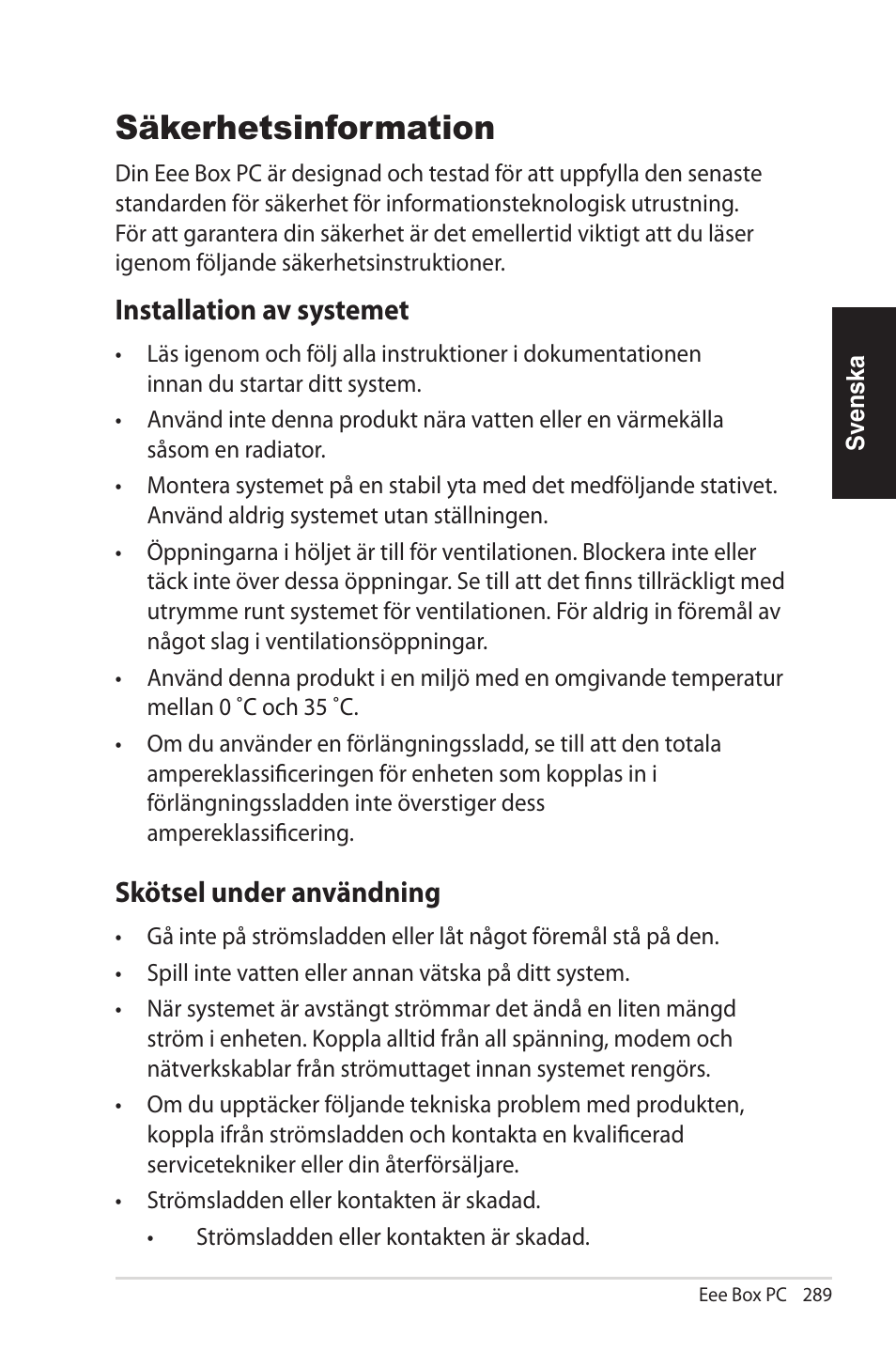 Säkerhetsinformation

Din Eee Box PC är designad och testad för att uppfylla den senaste standarden för säkerhet för informationsteknologisk utrustning. För att garantera din säkerhet är det emellertid viktigt att du läser igenom följande säkerhetsinstruktioner.

Installation av systemet

• Läs igenom och följ alla instruktioner i dokumentationen innan du startar ditt system.

• Använd inte denna produkt nära vatten eller en värmekälla såsom en radiator.

• Montera systemet på en stabil yta med det medföljande stativet. Använd aldrig systemet utan ställningen.

• Öppningarna i höljet är till för ventilationen. Blockera inte eller täck inte över dessa öppningar. Se till att det finns tillräckligt med utrymme runt systemet för ventilationen. För aldrig in föremål av något slag i ventilationsöppningar.

• Använd denna produkt i en miljö med en omgivande temperatur mellan 0 ˚C och 35 ˚C.

• Om du använder en förlängningssladd, se till att den totala ampereklassificeringen för enheten som kopplas in i förlängningssladden inte överstiger dess ampereklassificering.

Skötsel under användning

• Gå inte på strömsladden eller låt något föremål stå på den.

• Spill inte vatten eller annan vätska på ditt system.

• När systemet är avstängt strömmar det ändå en liten mängd ström i enheten. Koppla alltid från all spänning, modem och nätverkskablar från strömuttaget innan systemet rengörs.

• Om du upptäcker följande tekniska problem med produkten, koppla ifrån strömsladden och kontakta en kvalificerad servicetekniker eller din återförsäljare.

• Strömsladden eller kontakten är skadad.

• Strömsladden eller kontakten är skadad.

Svenska

Eee Box PC 289